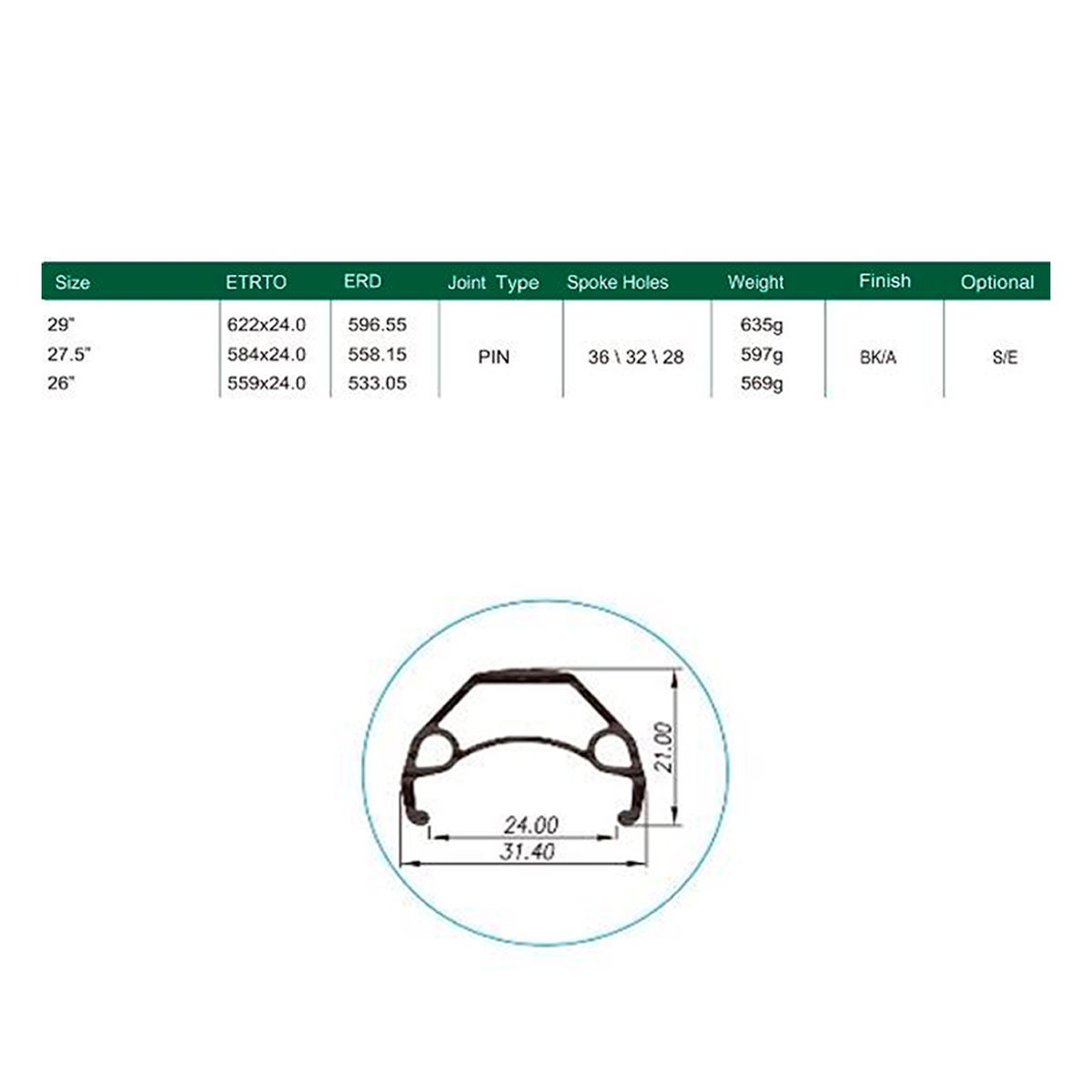 | Size | ETRTO | ERD | Joint Type | Spoke Holes | Weight | Finish | Optional |
|---|---|---|---|---|---|---|---|
| 29" | 622x24.0 | 596.55 | PIN | 36 \ 32 \ 28 | 635g | BK/A | S/E |
| 27.5" | 584x24.0 | 558.15 | | | 597g | | |
| 26" | 559x24.0 | 533.05 | | | 569g | | |

21.00
24.00
31.40